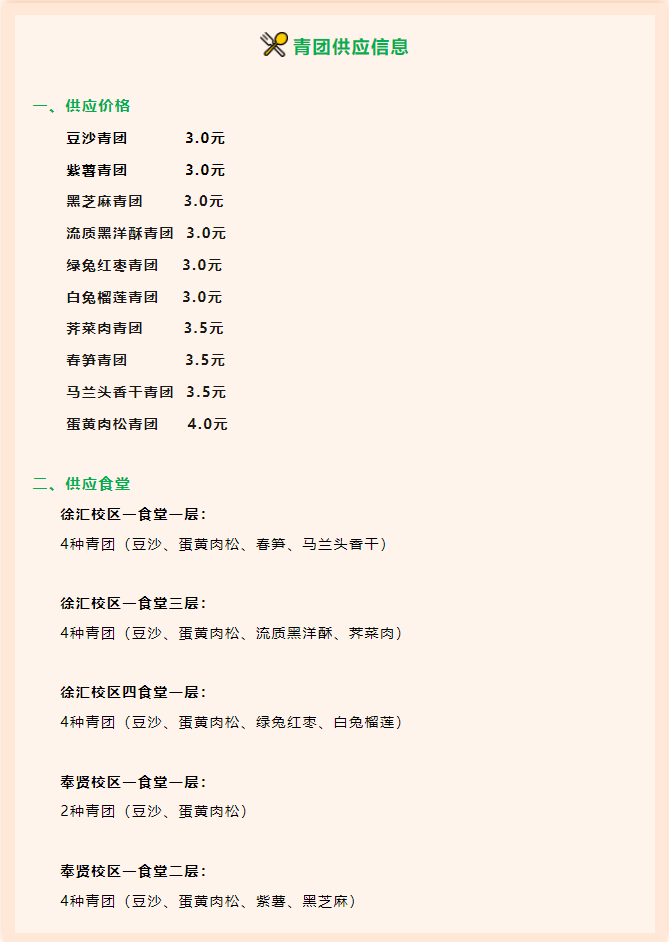 青团供应信息

一、供应价格

豆沙青团 3.0元
紫薯青团 3.0元
黑芝麻青团 3.0元
流质黑洋酥青团 3.0元
绿兔红枣青团 3.0元
白兔榴莲青团 3.0元
荠菜肉青团 3.5元
春笋青团 3.5元
马兰头香干青团 3.5元
蛋黄肉松青团 4.0元

二、供应食堂

徐汇校区一食堂一层：
4种青团（豆沙、蛋黄肉松、春笋、马兰头香干）

徐汇校区一食堂三层：
4种青团（豆沙、蛋黄肉松、流质黑洋酥、荠菜肉）

徐汇校区四食堂一层：
4种青团（豆沙、蛋黄肉松、绿兔红枣、白兔榴莲）

奉贤校区一食堂一层：
2种青团（豆沙、蛋黄肉松）

奉贤校区一食堂二层：
4种青团（豆沙、蛋黄肉松、紫薯、黑芝麻）